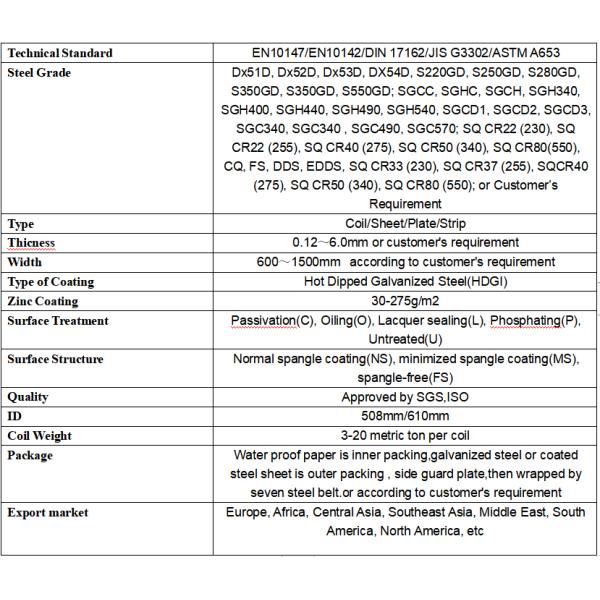 | | |
|---|---|
| Technical Standard | EN10147/EN10142/DIN 17162/JIS G3302/ASTM A653 |
| Steel Grade | Dx51D, Dx52D, Dx53D, DX54D, S220GD, S250GD, S280GD, S350GD, S350GD, S550GD; SGCC, SGHC, SGCH, SGH340, SGH400, SGH440, SGH490, SGH540, SGCD1, SGCD2, SGCD3, SGC340, SGC340 , SGC490, SGC570; SQ CR22 (230), SQ CR22 (255), SQ CR40 (275), SQ CR50 (340), SQ CR80(550), CQ, FS, DDS, EDDS, SQ CR33 (230), SQ CR37 (255), SQCR40 (275), SQ CR50 (340), SQ CR80 (550); or Customer's Requirement |
| Type | Coil/Sheet/Plate/Strip |
| Thicness | 0.12～6.0mm or customer's requirement |
| Width | 600～1500mm according to customer's requirement |
| Type of Coating | Hot Dipped Galvanized Steel(HDGI) |
| Zinc Coating | 30-275g/m2 |
| Surface Treatment | Passivation(C), Oiling(O), Lacquer sealing(L), Phosphating(P), Untreated(U) |
| Surface Structure | Normal spangle coating(NS), minimized spangle coating(MS), spangle-free(FS) |
| Quality | Approved by SGS,ISO |
| ID | 508mm/610mm |
| Coil Weight | 3-20 metric ton per coil |
| Package | Water proof paper is inner packing,galvanized steel or coated steel sheet is outer packing , side guard plate,then wrapped by seven steel belt.or according to customer's requirement |
| Export market | Europe, Africa, Central Asia, Southeast Asia, Middle East, South America, North America, etc |